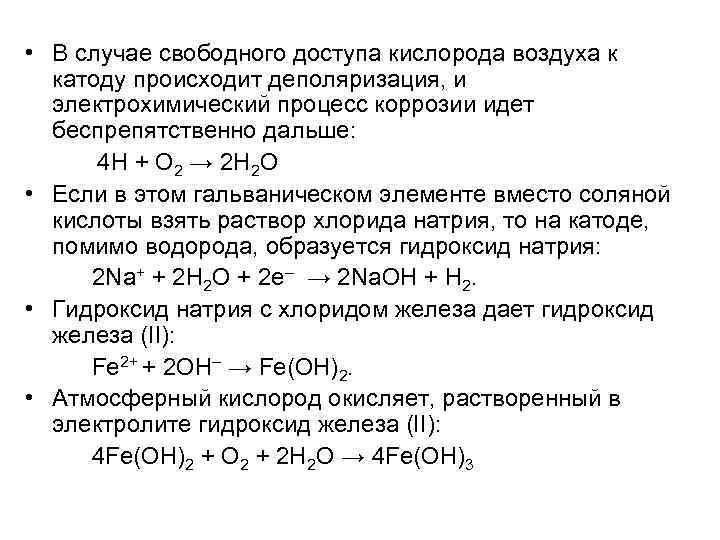 • В случае свободного доступа кислорода воздуха к катоду происходит деполяризация, и электрохимический процесс коррозии идет беспрепятственно дальше:

$4H + O_2 \rightarrow 2H_2O$

• Если в этом гальваническом элементе вместо соляной кислоты взять раствор хлорида натрия, то на катоде, помимо водорода, образуется гидроксид натрия:

$2Na^+ + 2H_2O + 2e^- \rightarrow 2NaOH + H_2$.

• Гидроксид натрия с хлоридом железа дает гидроксид железа (II):

$Fe^{2+} + 2OH^- \rightarrow Fe(OH)_2$.

• Атмосферный кислород окисляет, растворенный в электролите гидроксид железа (II):

$4Fe(OH)_2 + O_2 + 2H_2O \rightarrow 4Fe(OH)_3$